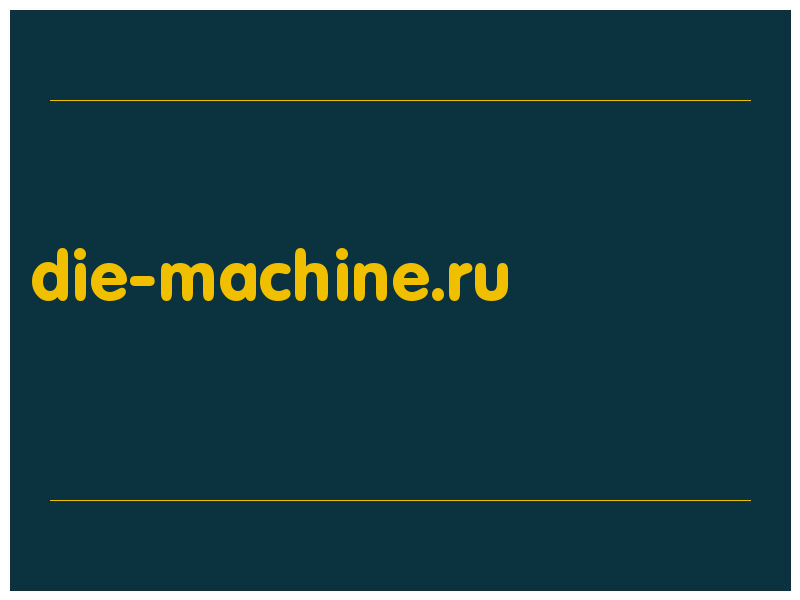 die-machine.ru